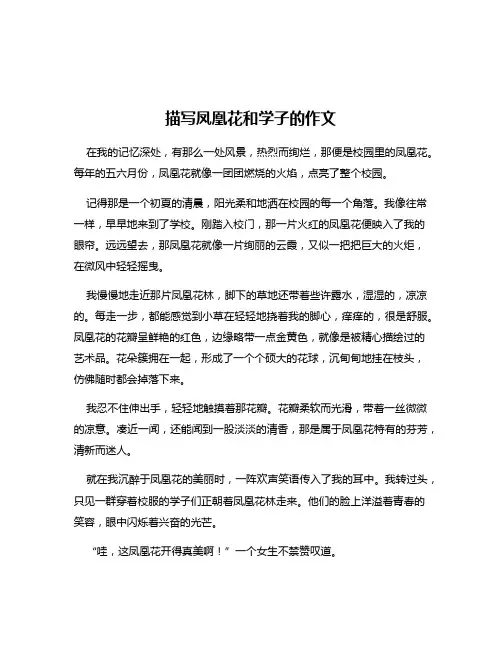 描写凤凰花和学子的作文

在我的记忆深处，有那么一处风景，热烈而绚烂，那便是校园里的凤凰花。每年的五六月份，凤凰花就像一团团燃烧的火焰，点亮了整个校园。

记得那是一个初夏的清晨，阳光柔和地洒在校园的每一个角落。我像往常一样，早早地来到了学校。刚踏入校门，那一片火红的凤凰花便映入了我的眼帘。远远望去，那凤凰花就像一片绚丽的云霞，又似一把把巨大的火炬，在微风中轻轻摇曳。

我慢慢地走近那片凤凰花林，脚下的草地还带着些许露水，湿湿的，凉凉的。每走一步，都能感觉到小草在轻轻地挠着我的脚心，痒痒的，很是舒服。凤凰花的花瓣呈鲜艳的红色，边缘略带一点金黄色，就像是被精心描绘过的艺术品。花朵簇拥在一起，形成了一个个硕大的花球，沉甸甸地挂在枝头，仿佛随时都会掉落下来。

我忍不住伸出手，轻轻地触摸着那花瓣。花瓣柔软而光滑，带着一丝微微的凉意。凑近一闻，还能闻到一股淡淡的清香，那是属于凤凰花特有的芬芳，清新而迷人。

就在我沉醉于凤凰花的美丽时，一阵欢声笑语传入了我的耳中。我转过头，只见一群穿着校服的学子们正朝着凤凰花林走来。他们的脸上洋溢着青春的笑容，眼中闪烁着兴奋的光芒。

“哇，这凤凰花开得真美啊！”一个女生不禁赞叹道。